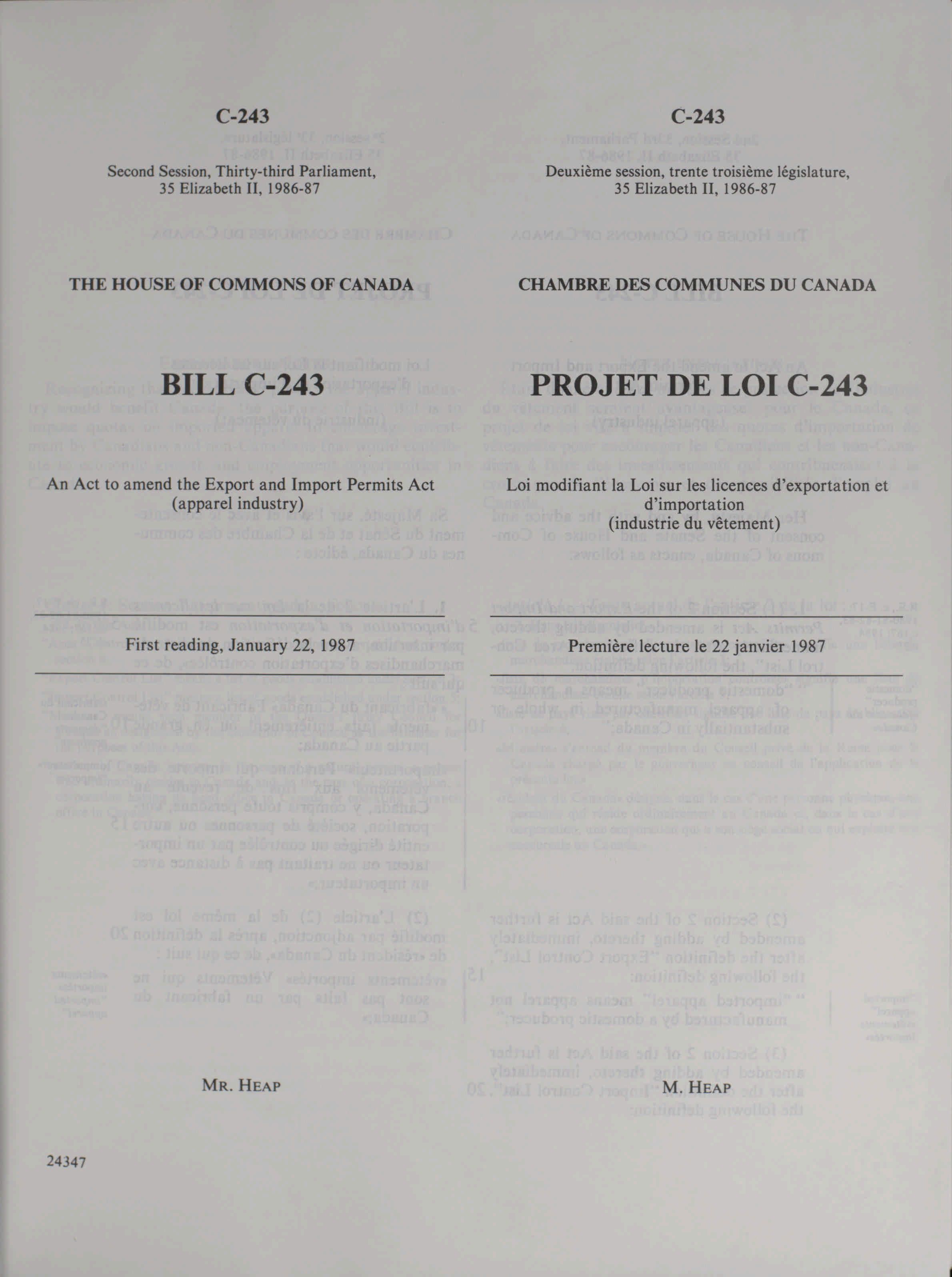 C-243

Second Session, Thirty-third Parliament, 35 Elizabeth II, 1986-87

THE HOUSE OF COMMONS OF CANADA

BILL C-243

An Act to amend the Export and Import Permits Act (apparel industry)

First reading, January 22, 1987

MR. HEAP

24347

C-243

Deuxième session, trente troisième législature, 35 Elizabeth II, 1986-87

CHAMBRE DES COMMUNES DU CANADA

PROJET DE LOI C-243

Loi modifiant la Loi sur les licences d'exportation et d'importation (industrie du vêtement)

Première lecture le 22 janvier 1987

M. HEAP